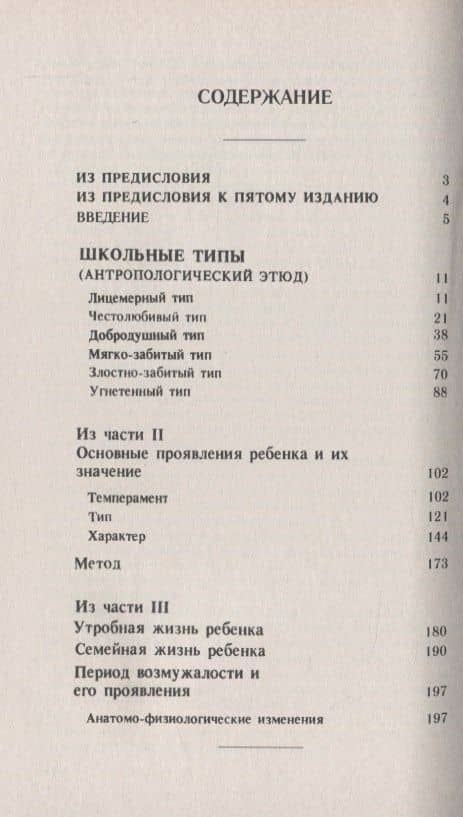 СОДЕРЖАНИЕ

ИЗ ПРЕДИСЛОВИЯ 3
ИЗ ПРЕДИСЛОВИЯ К ПЯТОМУ ИЗДАНИЮ 4
ВВЕДЕНИЕ 5

ШКОЛЬНЫЕ ТИПЫ
(АНТРОПОЛОГИЧЕСКИЙ ЭТЮД) 11
Лицемерный тип 11
Честолюбивый тип 21
Добродушный тип 38
Мягко-забитый тип 55
Злостно-забитый тип 70
Угнетенный тип 88

Из части II
Основные проявления ребенка и их значение 102
Темперамент 102
Тип 121
Характер 144
Метод 173

Из части III
Утробная жизнь ребенка 180
Семейная жизнь ребенка 190
Период возмужалости и его проявления 197
Анатомо-физиологические изменения 197